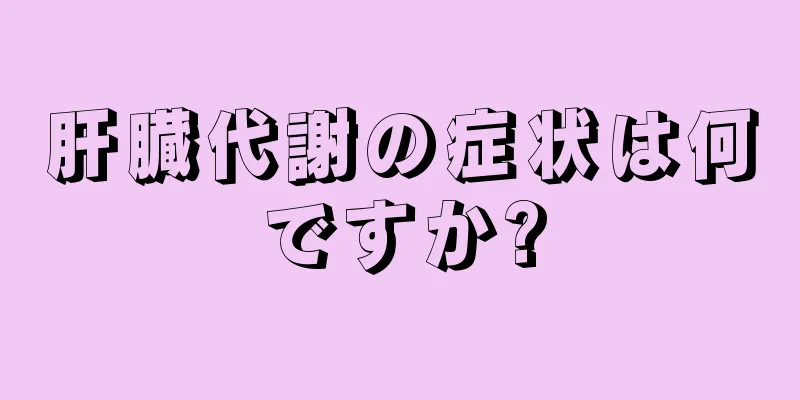 肝臓代謝の症状は何ですか?